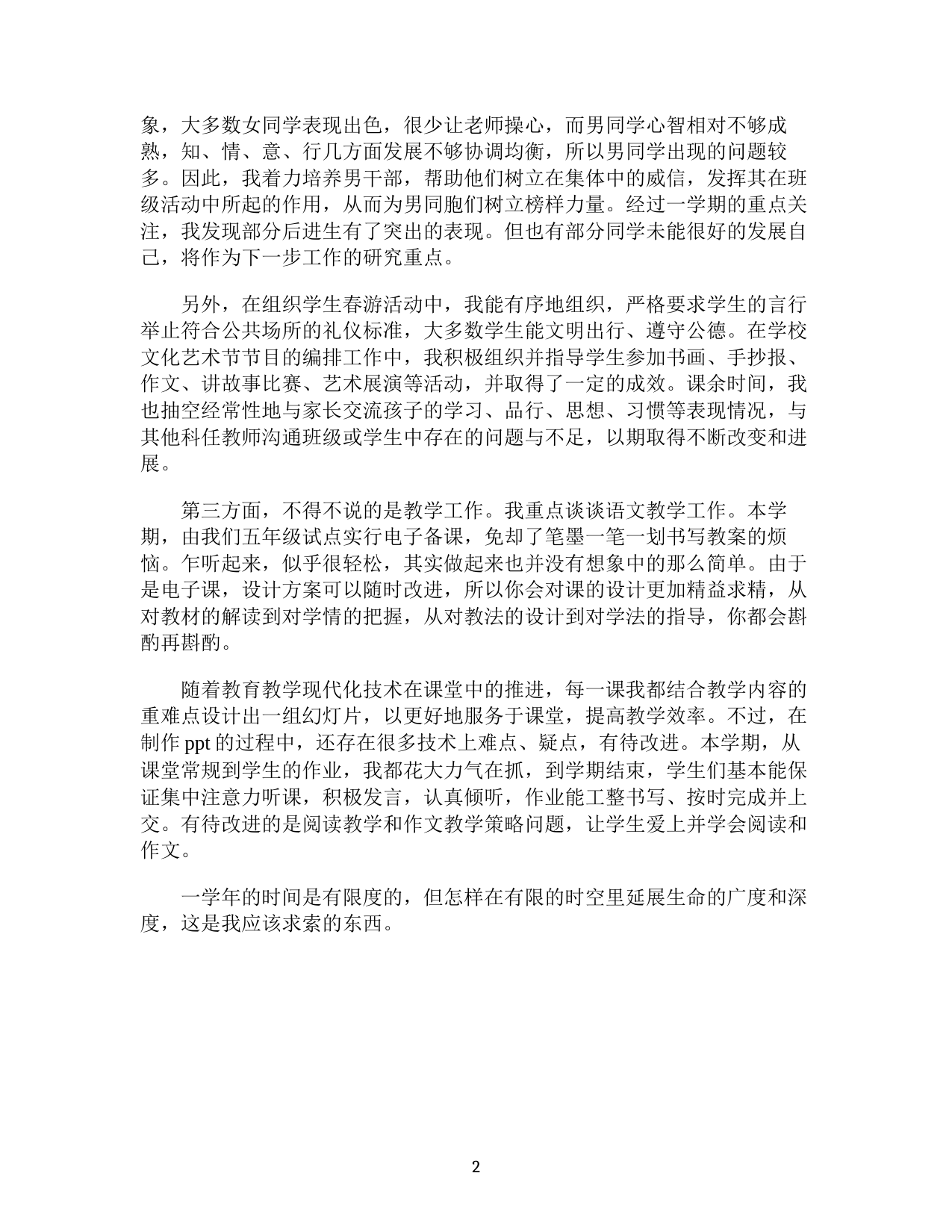 象，大多数女同学表现出色，很少让老师操心，而男同学心智相对不够成熟，知、情、意、行几方面发展不够协调均衡，所以男同学出现的问题较多。因此，我着力培养男干部，帮助他们树立在集体中的威信，发挥其在班级活动中所起的作用，从而为男同胞们树立榜样力量。经过一学期的重点关注，我发现部分后进生有了突出的表现。但也有部分同学未能很好的发展自己，将作为下一步工作的研究重点。

另外，在组织学生春游活动中，我能有序地组织，严格要求学生的言行举止符合公共场所的礼仪标准，大多数学生能文明出行、遵守公德。在学校文化艺术节节目的编排工作中，我积极组织并指导学生参加书画、手抄报、作文、讲故事比赛、艺术展演等活动，并取得了一定的成效。课余时间，我也抽空经常性地与家长交流孩子的学习、品行、思想、习惯等表现情况，与其他科任教师沟通班级或学生中存在的问题与不足，以期取得不断改变和进展。

第三方面，不得不说的是教学工作。我重点谈谈语文教学工作。本学期，由我们五年级试点实行电子备课，免却了笔墨一笔一划书写教案的烦恼。乍听起来，似乎很轻松，其实做起来也并没有想象中的那么简单。由于是电子课，设计方案可以随时改进，所以你会对课的设计更加精益求精，从对教材的解读到对学情的把握，从对教法的设计到对学法的指导，你都会斟酌再斟酌。

随着教育教学现代化技术在课堂中的推进，每一课我都结合教学内容的重难点设计出一组幻灯片，以更好地服务于课堂，提高教学效率。不过，在制作 ppt 的过程中，还存在很多技术上难点、疑点，有待改进。本学期，从课堂常规到学生的作业，我都花大力气在抓，到学期结束，学生们基本能保证集中注意力听课，积极发言，认真倾听，作业能工整书写、按时完成并上交。有待改进的是阅读教学和作文教学策略问题，让学生爱上并学会阅读和作文。

一学年的时间是有限度的，但怎样在有限的时空里延展生命的广度和深度，这是我应该求索的东西。

2